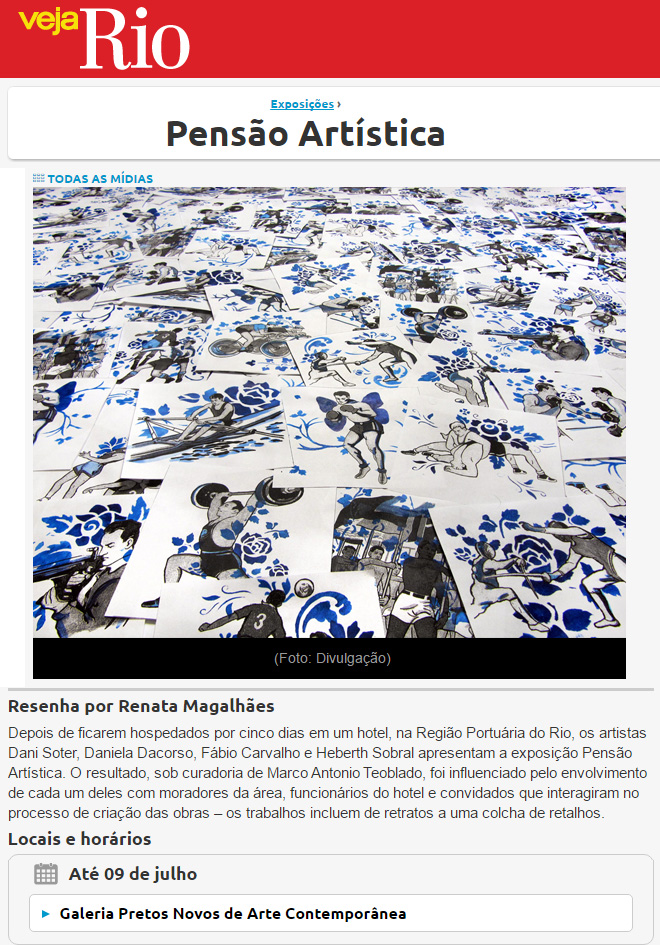 veja Rio

Exposições ›

Pensão Artística

TODAS AS MÍDIAS

3

(Foto: Divulgação)

Resenha por Renata Magalhães

Depois de ficarem hospedados por cinco dias em um hotel, na Região Portuária do Rio, os artistas Dani Soter, Daniela Dacorso, Fábio Carvalho e Heberth Sobral apresentam a exposição Pensão Artística. O resultado, sob curadoria de Marco Antonio Teoblado, foi influenciado pelo envolvimento de cada um deles com moradores da área, funcionários do hotel e convidados que interagiram no processo de criação das obras – os trabalhos incluem de retratos a uma colcha de retalhos.

Locais e horários

Até 09 de julho

Galeria Pretos Novos de Arte Contemporânea